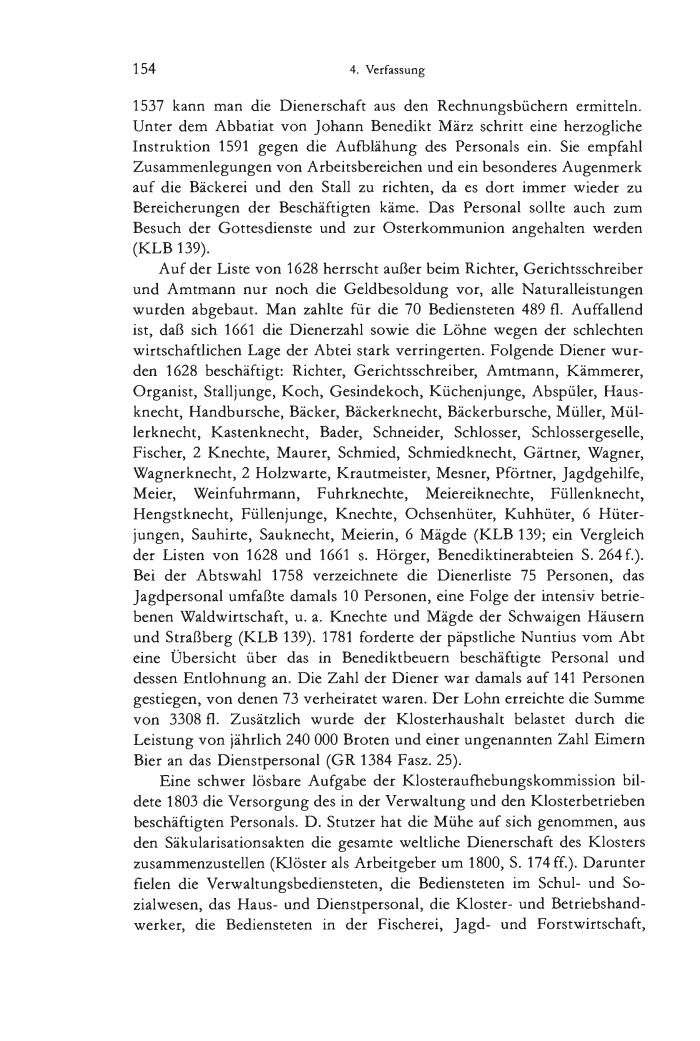 154 4. Verfassung

1537 kann man die Dienerschaft aus den Rechnungsbüchern ermitteln. Unter dem Abbatiat von Johann Benedikt März schritt eine herzogliche Instruktion 1591 gegen die Aufblähung des Personals ein. Sie empfahl Zusammenlegungen von Arbeitsbereichen und ein besonderes Augenmerk auf die Bäckerei und den Stall zu richten, da es dort immer wieder zu Bereicherungen der Beschäftigten käme. Das Personal sollte auch zum Besuch der Gottesdienste und zur Osterkommunion angehalten werden (KLB 139).

Auf der Liste von 1628 herrscht außer beim Richter, Gerichtsschreiber und Amtmann nur noch die Geldbesoldung vor, alle Naturalleistungen wurden abgebaut. Man zahlte für die 70 Bediensteten 489 fl. Auffallend ist, daß sich 1661 die Dienerzahl sowie die Löhne wegen der schlechten wirtschaftlichen Lage der Abtei stark verringerten. Folgende Diener wurden 1628 beschäftigt: Richter, Gerichtsschreiber, Amtmann, Kämmerer, Organist, Stalljunge, Koch, Gesindekoch, Küchenjunge, Abspüler, Hausknecht, Handbursche, Bäcker, Bäckerknecht, Bäckerbursche, Müller, Müllerknecht, Kastenknecht, Bader, Schneider, Schlosser, Schlossergeselle, Fischer, 2 Knechte, Maurer, Schmied, Schmiedknecht, Gärtner, Wagner, Wagnerknecht, 2 Holzwarte, Krautmeister, Mesner, Pförtner, Jagdgehilfe, Meier, Weinfuhrmann, Fuhrknechte, Meiereiknechte, Füllenknecht, Hengstknecht, Füllenjunge, Knechte, Ochsenhüter, Kuhhüter, 6 Hüterjungen, Sauhirte, Sauknecht, Meierin, 6 Mägde (KLB 139; ein Vergleich der Listen von 1628 und 1661 s. Hörger, Benediktinerabteien S. 264 f.). Bei der Abtswahl 1758 verzeichnete die Dienerliste 75 Personen, das Jagdpersonal umfaßte damals 10 Personen, eine Folge der intensiv betriebenen Waldwirtschaft, u. a. Knechte und Mägde der Schwaigen Häusern und Straßberg (KLB 139). 1781 forderte der päpstliche Nuntius vom Abt eine Übersicht über das in Benediktbeuern beschäftigte Personal und dessen Entlohnung an. Die Zahl der Diener war damals auf 141 Personen gestiegen, von denen 73 verheiratet waren. Der Lohn erreichte die Summe von 3308 fl. Zusätzlich wurde der Klosterhaushalt belastet durch die Leistung von jährlich 240 000 Broten und einer ungenannten Zahl Eimern Bier an das Dienstpersonal (GR 1384 Fasz. 25).

Eine schwer lösbare Aufgabe der Klosteraufhebungskommission bildete 1803 die Versorgung des in der Verwaltung und den Klosterbetrieben beschäftigten Personals. D. Stutzer hat die Mühe auf sich genommen, aus den Säkularisationsakten die gesamte weltliche Dienerschaft des Klosters zusammenzustellen (Klöster als Arbeitgeber um 1800, S. 174 ff.). Darunter fielen die Verwaltungsbediensteten, die Bediensteten im Schul- und Sozialwesen, das Haus- und Dienstpersonal, die Kloster- und Betriebshandwerker, die Bediensteten in der Fischerei, Jagd- und Forstwirtschaft,